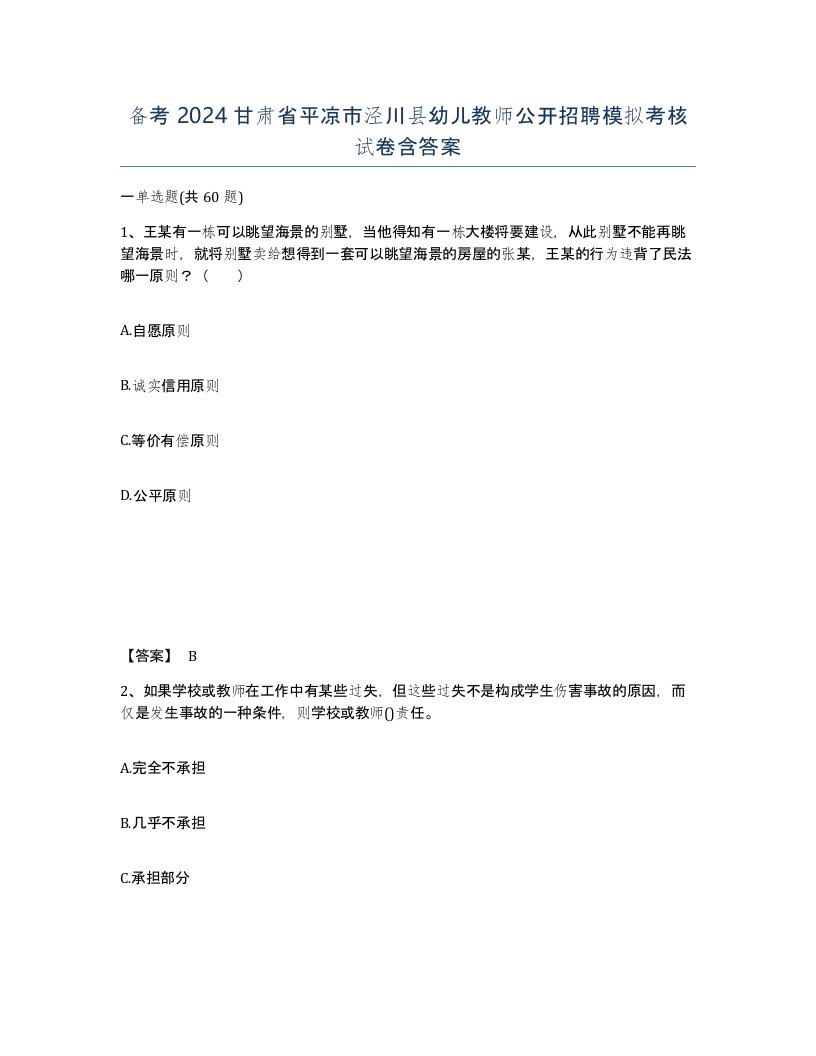 备考 2024 甘肃省平凉市泾川县幼儿教师公开招聘模拟考核试卷含答案

一单选题(共 60 题)

1、王某有一栋可以眺望海景的别墅，当他得知有一栋大楼将要建设，从此别墅不能再眺望海景时，就将别墅卖给想得到一套可以眺望海景的房屋的张某，王某的行为违背了民法哪一原则？（　　）

A.自愿原则

B.诚实信用原则

C.等价有偿原则

D.公平原则

【答案】 B

2、如果学校或教师在工作中有某些过失，但这些过失不是构成学生伤害事故的原因，而仅是发生事故的一种条件，则学校或教师()责任。

A.完全不承担

B.几乎不承担

C.承担部分